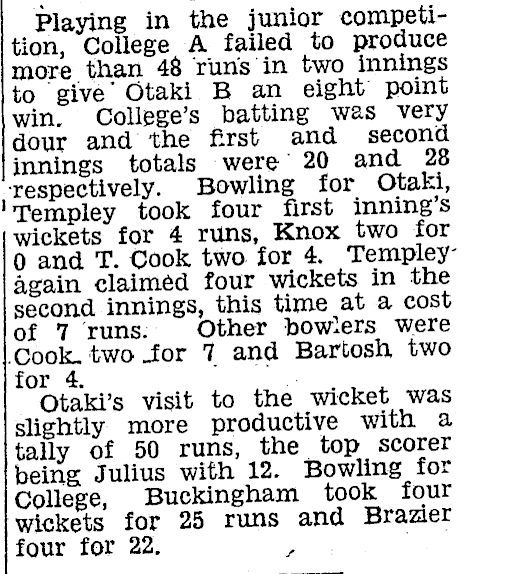 Playing in the junior competition, College A failed to produce more than 48 runs in two innings to give Otaki B an eight point win. College's batting was very dour and the first and second innings totals were 20 and 28 respectively. Bowling for Otaki, Templey took four first inning's wickets for 4 runs, Knox two for 0 and T. Cook two for 4. Templey again claimed four wickets in the second innings, this time at a cost of 7 runs. Other bowlers were Cook two for 7 and Bartosh two for 4.

Otaki's visit to the wicket was slightly more productive with a tally of 50 runs, the top scorer being Julius with 12. Bowling for College, Buckingham took four wickets for 25 runs and Brazier four for 22.